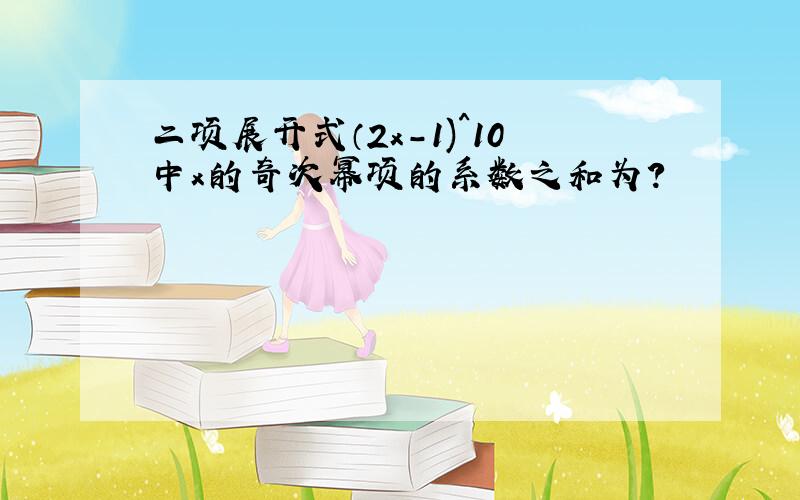 二项展开式(2x-1)^10中x的奇次幂项的系数之和为?